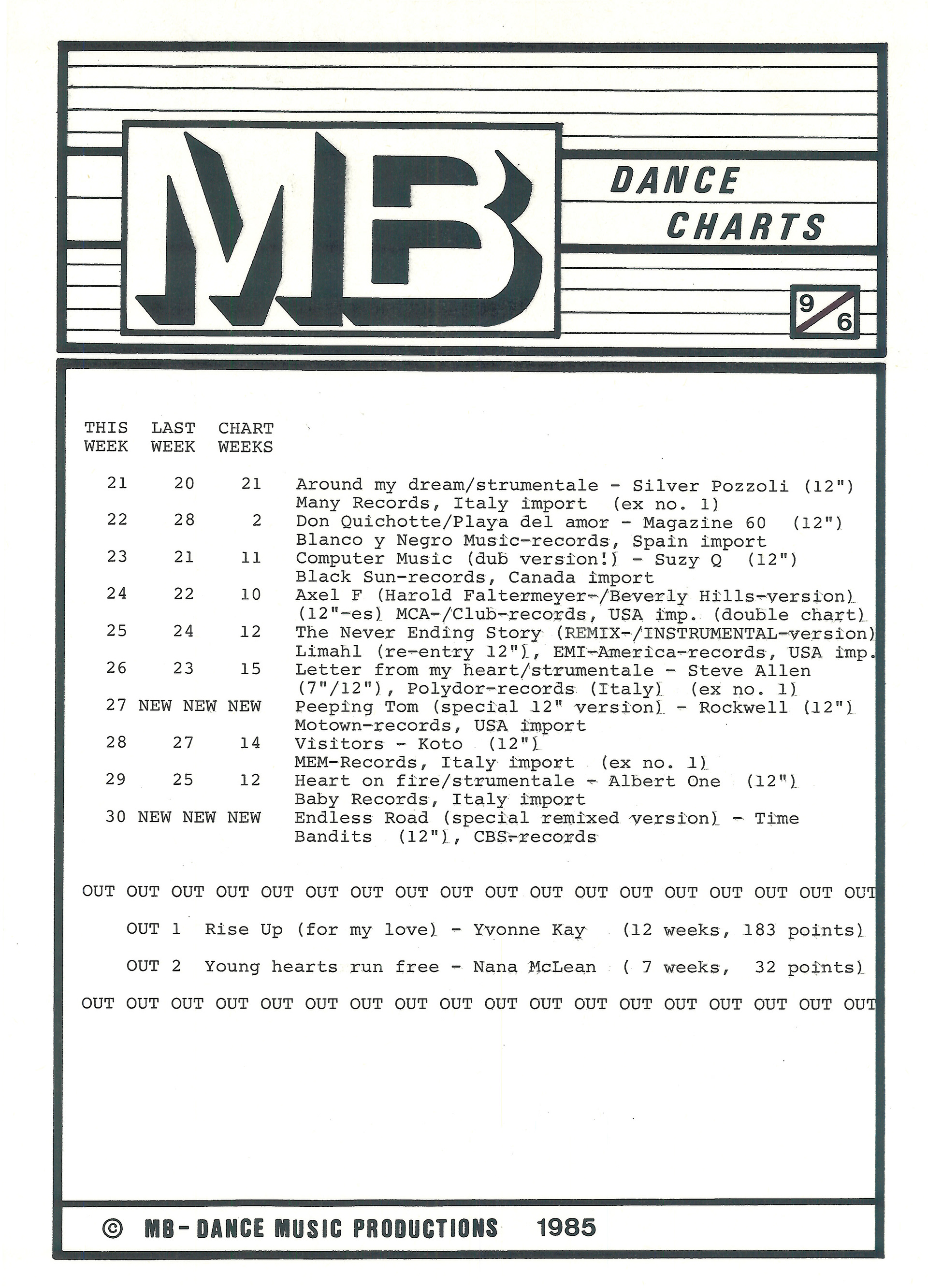 MB

DANCE CHARTS

9/6

| THIS WEEK | LAST WEEK | CHART WEEKS | |
|---|---|---|---|
| 21 | 20 | 21 | Around my dream/strumentale - Silver Pozzoli (12") Many Records, Italy import (ex no. 1) |
| 22 | 28 | 2 | Don Quichotte/Playa del amor - Magazine 60 (12") Blanco y Negro Music-records, Spain import |
| 23 | 21 | 11 | Computer Music (dub version!) - Suzy Q (12") Black Sun-records, Canada import |
| 24 | 22 | 10 | Axel F (Harold Faltermeyer-/Beverly Hills-version) (12"-es) MCA-/Club-records, USA imp. (double chart) |
| 25 | 24 | 12 | The Never Ending Story (REMIX-/INSTRUMENTAL-version) Limahl (re-entry 12"), EMI-America-records, USA imp. |
| 26 | 23 | 15 | Letter from my heart/strumentale - Steve Allen (7"/12"), Polydor-records (Italy) (ex no. 1) |
| 27 | NEW | NEW NEW | Peeping Tom (special 12" version) - Rockwell (12") Motown-records, USA import |
| 28 | 27 | 14 | Visitors - Koto (12") MEM-Records, Italy import (ex no. 1) |
| 29 | 25 | 12 | Heart on fire/strumentale - Albert One (12") Baby Records, Italy import |
| 30 | NEW | NEW NEW | Endless Road (special remixed version) - Time Bandits (12"), CBS-records |

OUT OUT OUT OUT OUT OUT OUT OUT OUT OUT OUT OUT OUT OUT OUT OUT OUT OUT

OUT 1 Rise Up (for my love) - Yvonne Kay (12 weeks, 183 points)

OUT 2 Young hearts run free - Nana McLean ( 7 weeks, 32 points)

OUT OUT OUT OUT OUT OUT OUT OUT OUT OUT OUT OUT OUT OUT OUT OUT OUT OUT

© MB-DANCE MUSIC PRODUCTIONS 1985